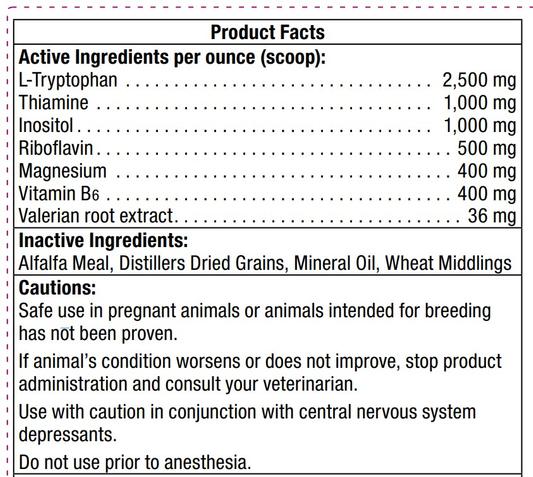 Product Facts

Active Ingredients per ounce (scoop):

L-Tryptophan 2,500 mg
Thiamine 1,000 mg
Inositol 1,000 mg
Riboflavin 500 mg
Magnesium 400 mg
Vitamin $B_6$ 400 mg
Valerian root extract 36 mg

Inactive Ingredients:

Alfalfa Meal, Distillers Dried Grains, Mineral Oil, Wheat Middlings

Cautions:

Safe use in pregnant animals or animals intended for breeding has not been proven.

If animal's condition worsens or does not improve, stop product administration and consult your veterinarian.

Use with caution in conjunction with central nervous system depressants.

Do not use prior to anesthesia.